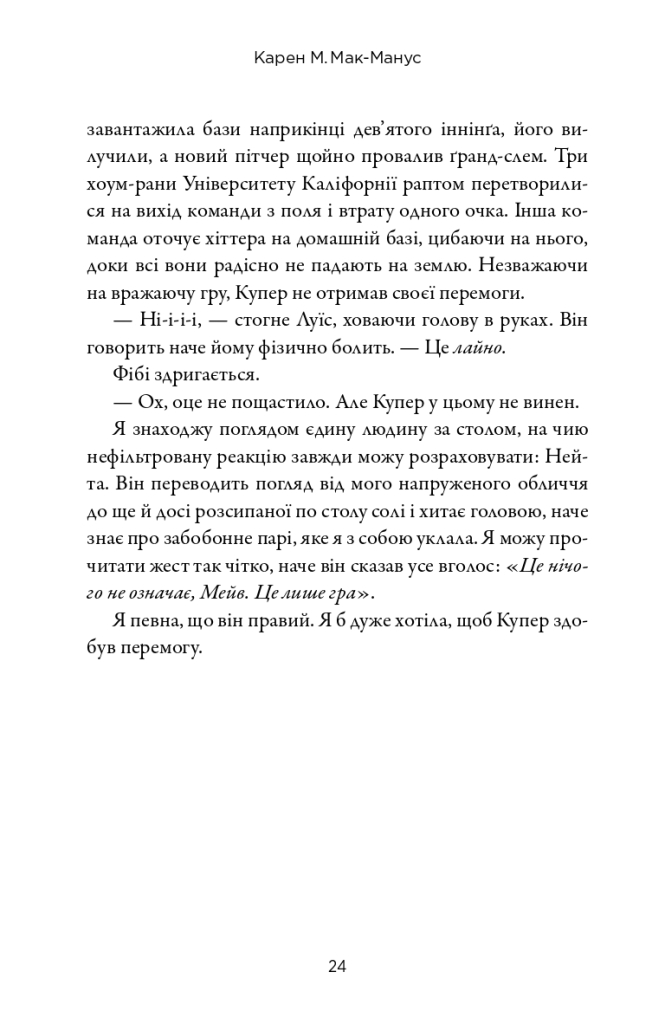 Карен М. Мак-Манус

завантажила бази наприкінці дев'ятого іннінґа, його вилучили, а новий пітчер щойно провалив ґранд-слем. Три хоум-рани Університету Каліфорнії раптом перетворилися на вихід команди з поля і втрату одного очка. Інша команда оточує хіттера на домашній базі, цибаючи на нього, доки всі вони радісно не падають на землю. Незважаючи на вражаючу гру, Купер не отримав своєї перемоги.

— Ні-і-і-і, — стогне Луїс, ховаючи голову в руках. Він говорить наче йому фізично болить. — Це лайно.

Фібі здригається.

— Ох, оце не пощастило. Але Купер у цьому не винен.

Я знаходжу поглядом єдину людину за столом, на чию нефільтровану реакцію завжди можу розраховувати: Нейта. Він переводить погляд від мого напруженого обличчя до ще й досі розсипаної по столу солі і хитає головою, наче знає про забобонне парі, яке я з собою уклала. Я можу прочитати жест так чітко, наче він сказав усе вголос: «Це нічого не означає, Мейв. Це лише гра».

Я певна, що він правий. Я б дуже хотіла, щоб Купер здобув перемогу.

24